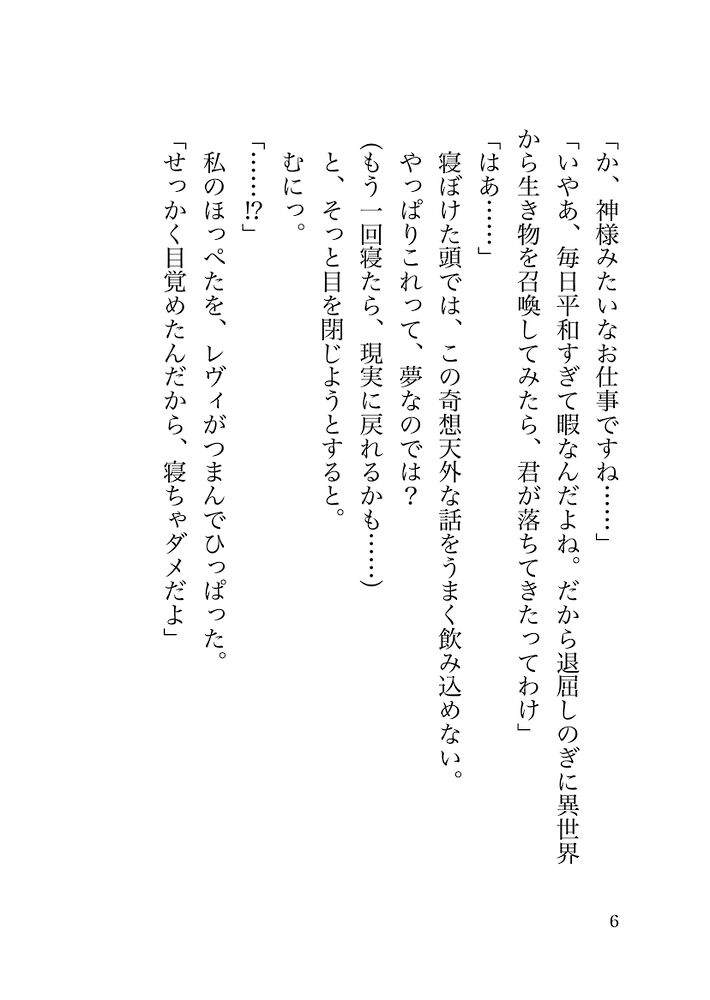 「か、神様みたいなお仕事ですね……」

「いやあ、毎日平和すぎて暇なんだよね。だから退屈しのぎに異世界から生き物を召喚してみたら、君が落ちてきたってわけ」

「はあ……」

寝ぼけた頭では、この奇想天外な話をうまく飲み込めない。

やっぱりこれって、夢なのでは？

（もう一回寝たら、現実に戻れるかも……）

と、そっと目を閉じようとすると。

むにっ。

「……!?」

私のほっぺたを、レヴィがつまんでひっぱった。

「せっかく目覚めたんだから、寝ちゃダメだよ」

6